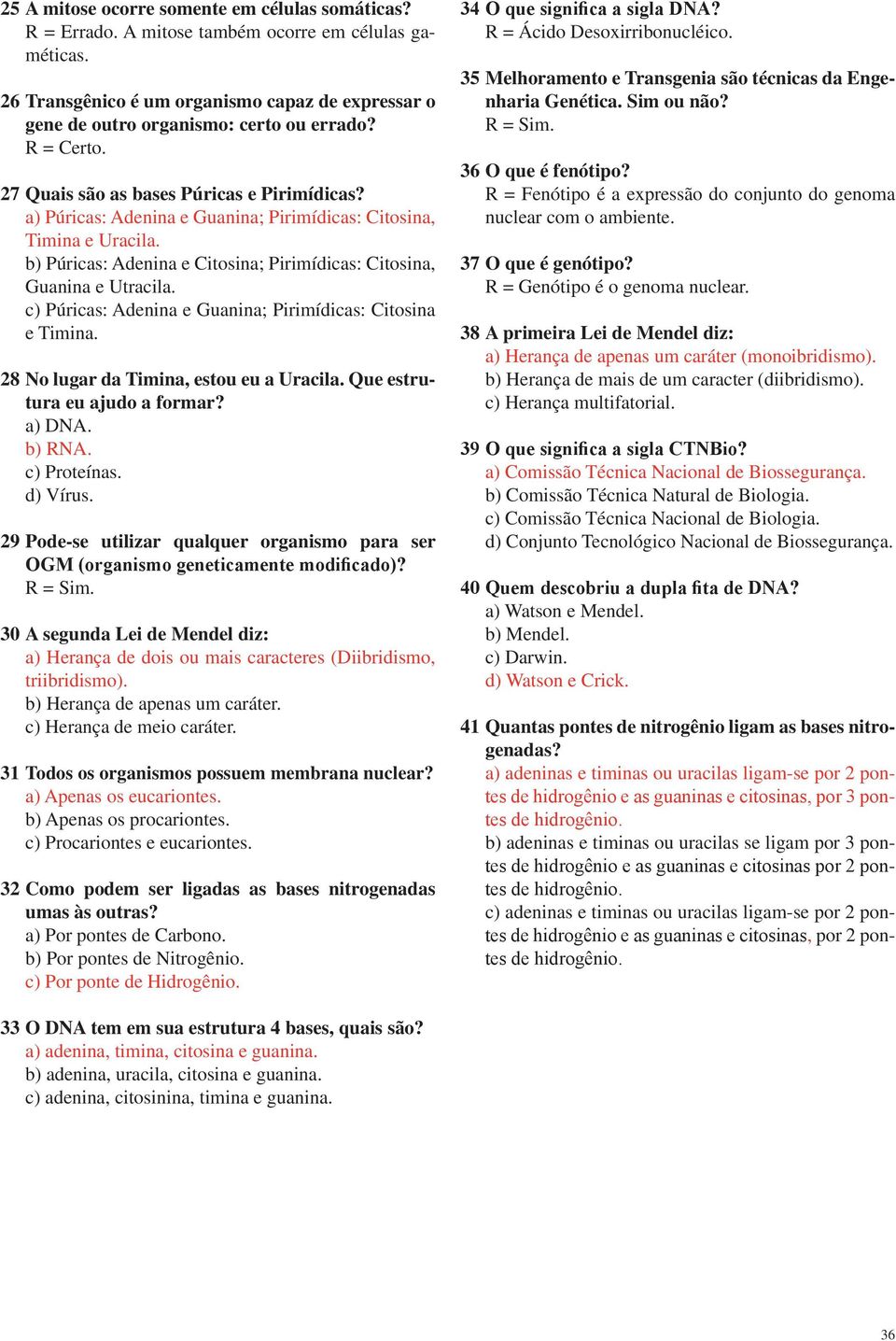 25 A mitose ocorre somente em células somáticas?
R = Errado. A mitose também ocorre em células gaméticas.

26 Transgênico é um organismo capaz de expressar o gene de outro organismo: certo ou errado?
R = Certo.

27 Quais são as bases Púricas e Pirimídicas?
a) Púricas: Adenina e Guanina; Pirimídicas: Citosina, Timina e Uracila.
b) Púricas: Adenina e Citosina; Pirimídicas: Citosina, Guanina e Utracila.
c) Púricas: Adenina e Guanina; Pirimídicas: Citosina e Timina.

28 No lugar da Timina, estou eu a Uracila. Que estrutura eu ajudo a formar?
a) DNA.
b) RNA.
c) Proteínas.
d) Vírus.

29 Pode-se utilizar qualquer organismo para ser OGM (organismo geneticamente modificado)?
R = Sim.

30 A segunda Lei de Mendel diz:
a) Herança de dois ou mais caracteres (Diibridismo, triibridismo).
b) Herança de apenas um caráter.
c) Herança de meio caráter.

31 Todos os organismos possuem membrana nuclear?
a) Apenas os eucariontes.
b) Apenas os procariontes.
c) Procariontes e eucariontes.

32 Como podem ser ligadas as bases nitrogenadas umas às outras?
a) Por pontes de Carbono.
b) Por pontes de Nitrogênio.
c) Por ponte de Hidrogênio.

33 O DNA tem em sua estrutura 4 bases, quais são?
a) adenina, timina, citosina e guanina.
b) adenina, uracila, citosina e guanina.
c) adenina, citosinina, timina e guanina.

34 O que significa a sigla DNA?
R = Ácido Desoxirribonucléico.

35 Melhoramento e Transgenia são técnicas da Engenharia Genética. Sim ou não?
R = Sim.

36 O que é fenótipo?
R = Fenótipo é a expressão do conjunto do genoma nuclear com o ambiente.

37 O que é genótipo?
R = Genótipo é o genoma nuclear.

38 A primeira Lei de Mendel diz:
a) Herança de apenas um caráter (monoibridismo).
b) Herança de mais de um caracter (diibridismo).
c) Herança multifatorial.

39 O que significa a sigla CTNBio?
a) Comissão Técnica Nacional de Biossegurança.
b) Comissão Técnica Natural de Biologia.
c) Comissão Técnica Nacional de Biologia.
d) Conjunto Tecnológico Nacional de Biossegurança.

40 Quem descobriu a dupla fita de DNA?
a) Watson e Mendel.
b) Mendel.
c) Darwin.
d) Watson e Crick.

41 Quantas pontes de nitrogênio ligam as bases nitrogenadas?
a) adeninas e timinas ou uracilas ligam-se por 2 pontes de hidrogênio e as guaninas e citosinas, por 3 pontes de hidrogênio.
b) adeninas e timinas ou uracilas se ligam por 3 pontes de hidrogênio e as guaninas e citosinas por 2 pontes de hidrogênio.
c) adeninas e timinas ou uracilas ligam-se por 2 pontes de hidrogênio e as guaninas e citosinas, por 2 pontes de hidrogênio.

36